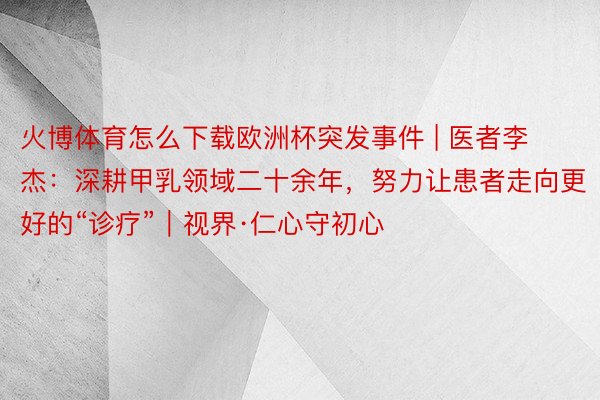 火博体育怎么下载欧洲杯突发事件 | 医者李杰：深耕甲乳领域二十余年，努力让患者走向更好的“诊疗” | 视界·仁心守初心